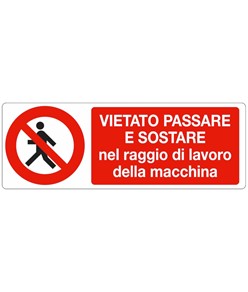 VIETATO PASSARE
E SOSTARE
nel raggio di lavoro
della macchina